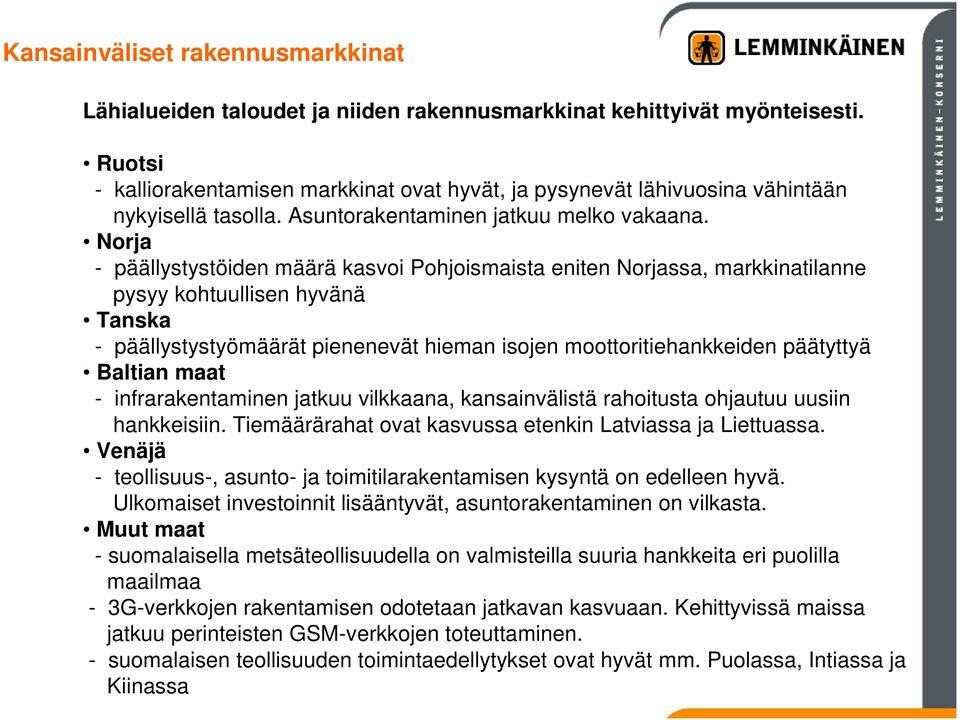 Kansainväliset rakennusmarkkinat

LEMMINKÄINEN

LEMMINKÄINEN-KONSERNI

Lähialueiden taloudet ja niiden rakennusmarkkinat kehittyivät myönteisesti.

• Ruotsi
- kalliorakentamisen markkinat ovat hyvät, ja pysynevät lähivuosina vähintään nykyisellä tasolla. Asuntorakentaminen jatkuu melko vakaana.
• Norja
- päällystystöiden määrä kasvoi Pohjoismaista eniten Norjassa, markkinatilanne pysyy kohtuullisen hyvänä
• Tanska
- päällystystyömäärät pienenevät hieman isojen moottoritiehankkeiden päätyttyä
• Baltian maat
- infrarakentaminen jatkuu vilkkaana, kansainvälistä rahoitusta ohjautuu uusiin hankkeisiin. Tiemäärärahat ovat kasvussa etenkin Latviassa ja Liettuassa.
• Venäjä
- teollisuus-, asunto- ja toimitilarakentamisen kysyntä on edelleen hyvä. Ulkomaiset investoinnit lisääntyvät, asuntorakentaminen on vilkasta.
• Muut maat
- suomalaisella metsäteollisuudella on valmisteilla suuria hankkeita eri puolilla maailmaa
- 3G-verkkojen rakentamisen odotetaan jatkavan kasvuaan. Kehittyvissä maissa jatkuu perinteisten GSM-verkkojen toteuttaminen.
- suomalaisen teollisuuden toimintaedellytykset ovat hyvät mm. Puolassa, Intiassa ja Kiinassa